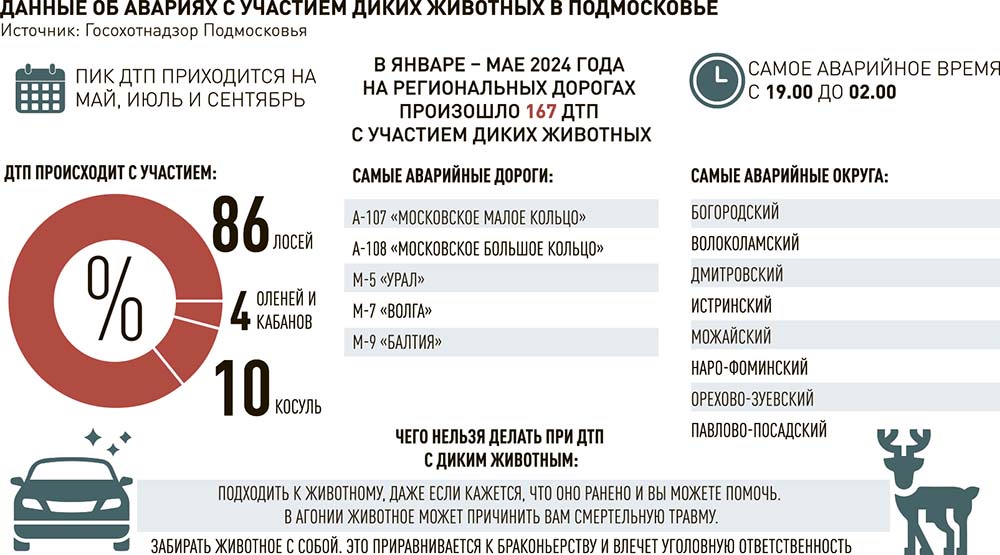 ДАННЫЕ ОБ АВАРИЯХ С УЧАСТИЕМ ДИКИХ ЖИВОТНЫХ В ПОДМОСКОВЬЕ
Источник: Госохотнадзор Подмосковья

ПИК ДТП ПРИХОДИТСЯ НА МАЙ, ИЮЛЬ И СЕНТЯБРЬ

В ЯНВАРЕ – МАЕ 2024 ГОДА НА РЕГИОНАЛЬНЫХ ДОРОГАХ ПРОИЗОШЛО 167 ДТП С УЧАСТИЕМ ДИКИХ ЖИВОТНЫХ

САМОЕ АВАРИЙНОЕ ВРЕМЯ С 19.00 ДО 02.00

ДТП ПРОИСХОДИТ С УЧАСТИЕМ:

%

86 ЛОСЕЙ

4 ОЛЕНЕЙ И КАБАНОВ

10 КОСУЛЬ

САМЫЕ АВАРИЙНЫЕ ДОРОГИ:

А-107 «МОСКОВСКОЕ МАЛОЕ КОЛЬЦО»
А-108 «МОСКОВСКОЕ БОЛЬШОЕ КОЛЬЦО»
М-5 «УРАЛ»
М-7 «ВОЛГА»
М-9 «БАЛТИЯ»

САМЫЕ АВАРИЙНЫЕ ОКРУГА:

БОГОРОДСКИЙ
ВОЛОКОЛАМСКИЙ
ДМИТРОВСКИЙ
ИСТРИНСКИЙ
МОЖАЙСКИЙ
НАРО-ФОМИНСКИЙ
ОРЕХОВО-ЗУЕВСКИЙ
ПАВЛОВО-ПОСАДСКИЙ

ЧЕГО НЕЛЬЗЯ ДЕЛАТЬ ПРИ ДТП С ДИКИМ ЖИВОТНЫМ:

ПОДХОДИТЬ К ЖИВОТНОМУ, ДАЖЕ ЕСЛИ КАЖЕТСЯ, ЧТО ОНО РАНЕНО И ВЫ МОЖЕТЕ ПОМОЧЬ. В АГОНИИ ЖИВОТНОЕ МОЖЕТ ПРИЧИНИТЬ ВАМ СМЕРТЕЛЬНУЮ ТРАВМУ.

ЗАБИРАТЬ ЖИВОТНОЕ С СОБОЙ. ЭТО ПРИРАВНИВАЕТСЯ К БРАКОНЬЕРСТВУ И ВЛЕЧЕТ УГОЛОВНУЮ ОТВЕТСТВЕННОСТЬ